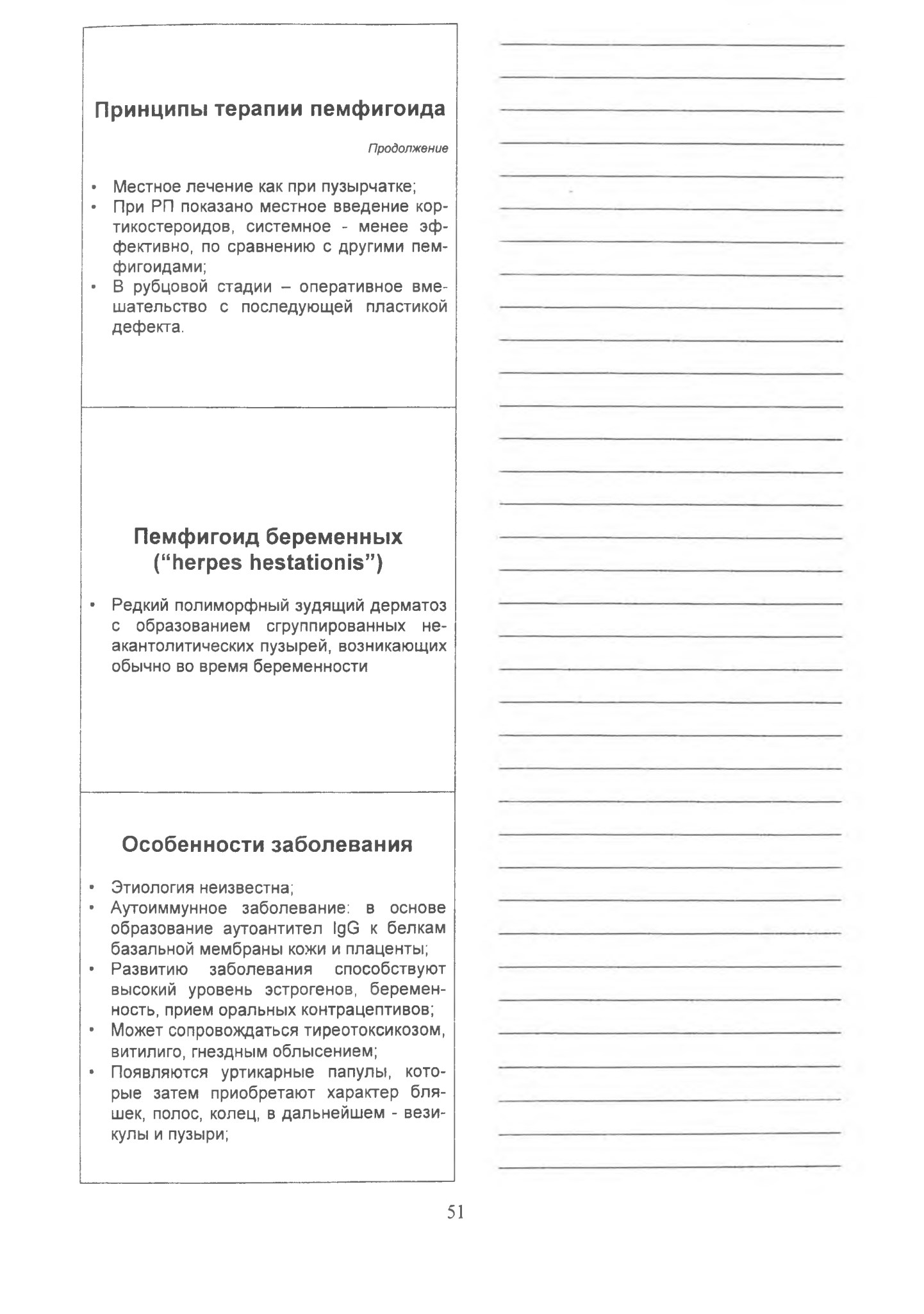 Принципы терапии пемфигоида

Продолжение

• Местное лечение как при пузырчатке;
• При РП показано местное введение кортикостероидов, системное - менее эффективно, по сравнению с другими пемфигоидами;
• В рубцовой стадии – оперативное вмешательство с последующей пластикой дефекта.

Пемфигоид беременных ("herpes hestationis")

• Редкий полиморфный зудящий дерматоз с образованием сгруппированных неакантолитических пузырей, возникающих обычно во время беременности

Особенности заболевания

• Этиология неизвестна;
• Аутоиммунное заболевание: в основе образование аутоантител IgG к белкам базальной мембраны кожи и плаценты;
• Развитию заболевания способствуют высокий уровень эстрогенов, беременность, прием оральных контрацептивов;
• Может сопровождаться тиреотоксикозом, витилиго, гнездным облысением;
• Появляются уртикарные папулы, которые затем приобретают характер бляшек, полос, колец, в дальнейшем - везикулы и пузыри;

51